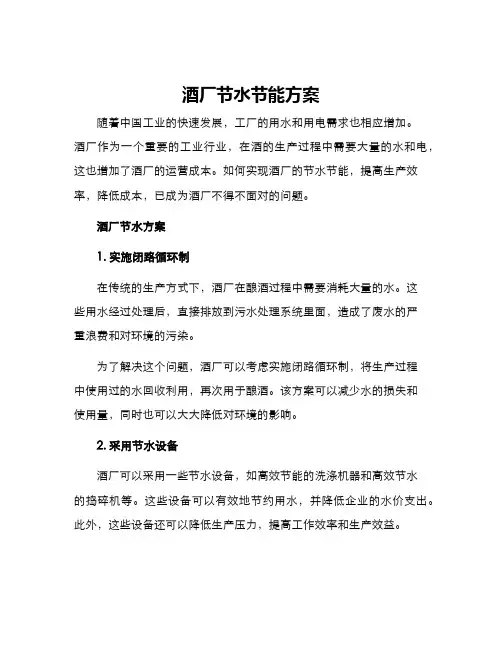 酒厂节水节能方案

随着中国工业的快速发展，工厂的用水和用电需求也相应增加。酒厂作为一个重要的工业行业，在酒的生产过程中需要大量的水和电，这也增加了酒厂的运营成本。如何实现酒厂的节水节能，提高生产效率，降低成本，已成为酒厂不得不面对的问题。

酒厂节水方案

1. 实施闭路循环制

在传统的生产方式下，酒厂在酿酒过程中需要消耗大量的水。这些用水经过处理后，直接排放到污水处理系统里面，造成了废水的严重浪费和对环境的污染。

为了解决这个问题，酒厂可以考虑实施闭路循环制，将生产过程中使用过的水回收利用，再次用于酿酒。该方案可以减少水的损失和使用量，同时也可以大大降低对环境的影响。

2. 采用节水设备

酒厂可以采用一些节水设备，如高效节能的洗涤机器和高效节水的捣碎机等。这些设备可以有效地节约用水，并降低企业的水价支出。此外，这些设备还可以降低生产压力，提高工作效率和生产效益。